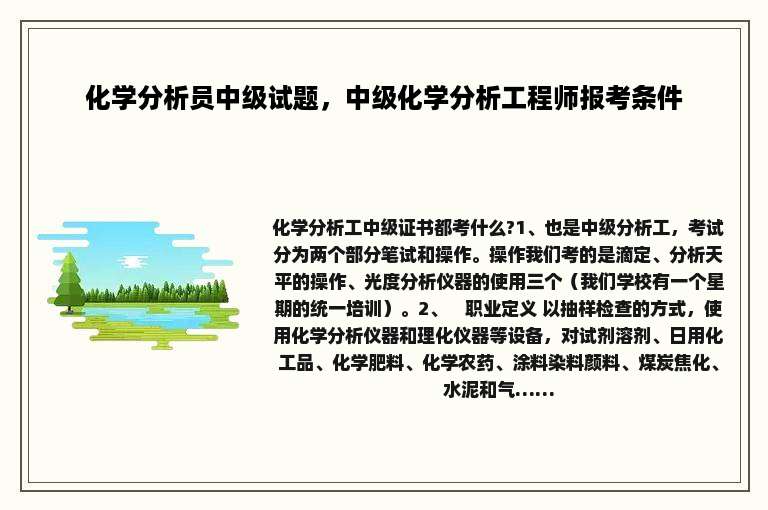 化学分析员中级试题，中级化学分析工程师报考条件

化学分析工中级证书都考什么?1、也是中级分析工，考试分为两个部分笔试和操作。操作我们考的是滴定、分析天平的操作、光度分析仪器的使用三个（我们学校有一个星期的统一培训）。2、 职业定义 以抽样检查的方式，使用化学分析仪器和理化仪器等设备，对试剂溶剂、日用化工品、化学肥料、化学农药、涂料染料颜料、煤炭焦化、水泥和气......